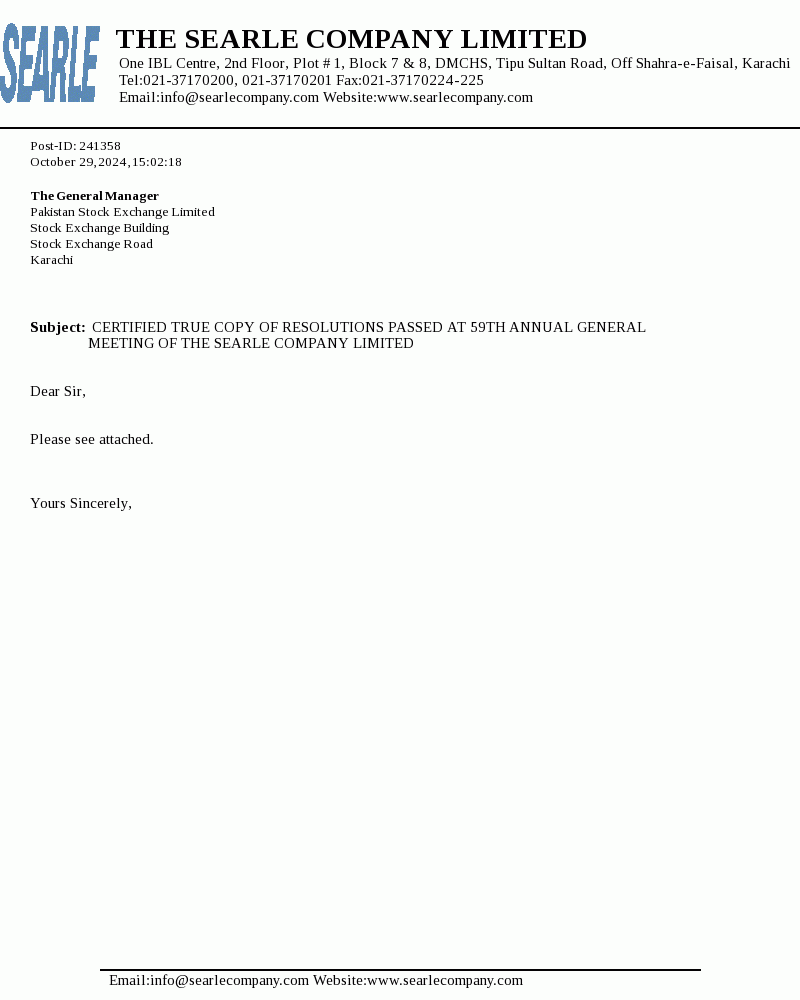 SEARLE

THE SEARLE COMPANY LIMITED
One IBL Centre, 2nd Floor, Plot # 1, Block 7 & 8, DMCHS, Tipu Sultan Road, Off Shahra-e-Faisal, Karachi
Tel:021-37170200, 021-37170201 Fax:021-37170224-225
Email:info@searlecompany.com Website:www.searlecompany.com

Post-ID: 241358
October 29,2024,15:02:18

The General Manager
Pakistan Stock Exchange Limited
Stock Exchange Building
Stock Exchange Road
Karachi

Subject: CERTIFIED TRUE COPY OF RESOLUTIONS PASSED AT 59TH ANNUAL GENERAL MEETING OF THE SEARLE COMPANY LIMITED

Dear Sir,

Please see attached.

Yours Sincerely,

Email:info@searlecompany.com Website:www.searlecompany.com